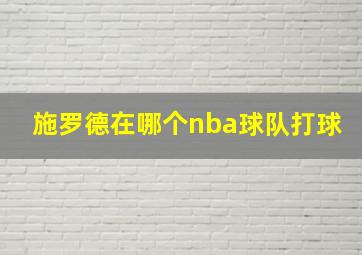 施罗德在哪个nba球队打球